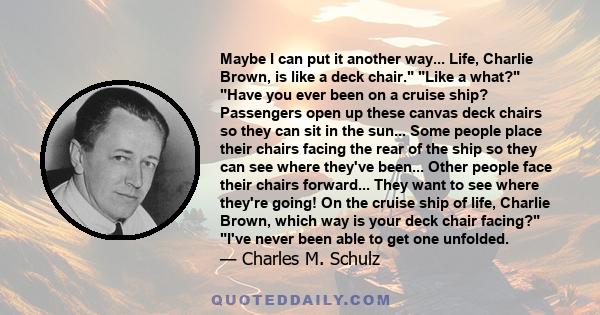 Maybe I can put it another way... Life, Charlie Brown, is like a deck chair." "Like a what?" "Have you ever been on a cruise ship? Passengers open up these canvas deck chairs so they can sit in the sun... Some people place their chairs facing the rear of the ship so they can see where they've been... Other people face their chairs forward... They want to see where they're going! On the cruise ship of life, Charlie Brown, which way is your deck chair facing?" "I've never been able to get one unfolded.

— Charles M. Schulz

QUOTEDDAILY.COM